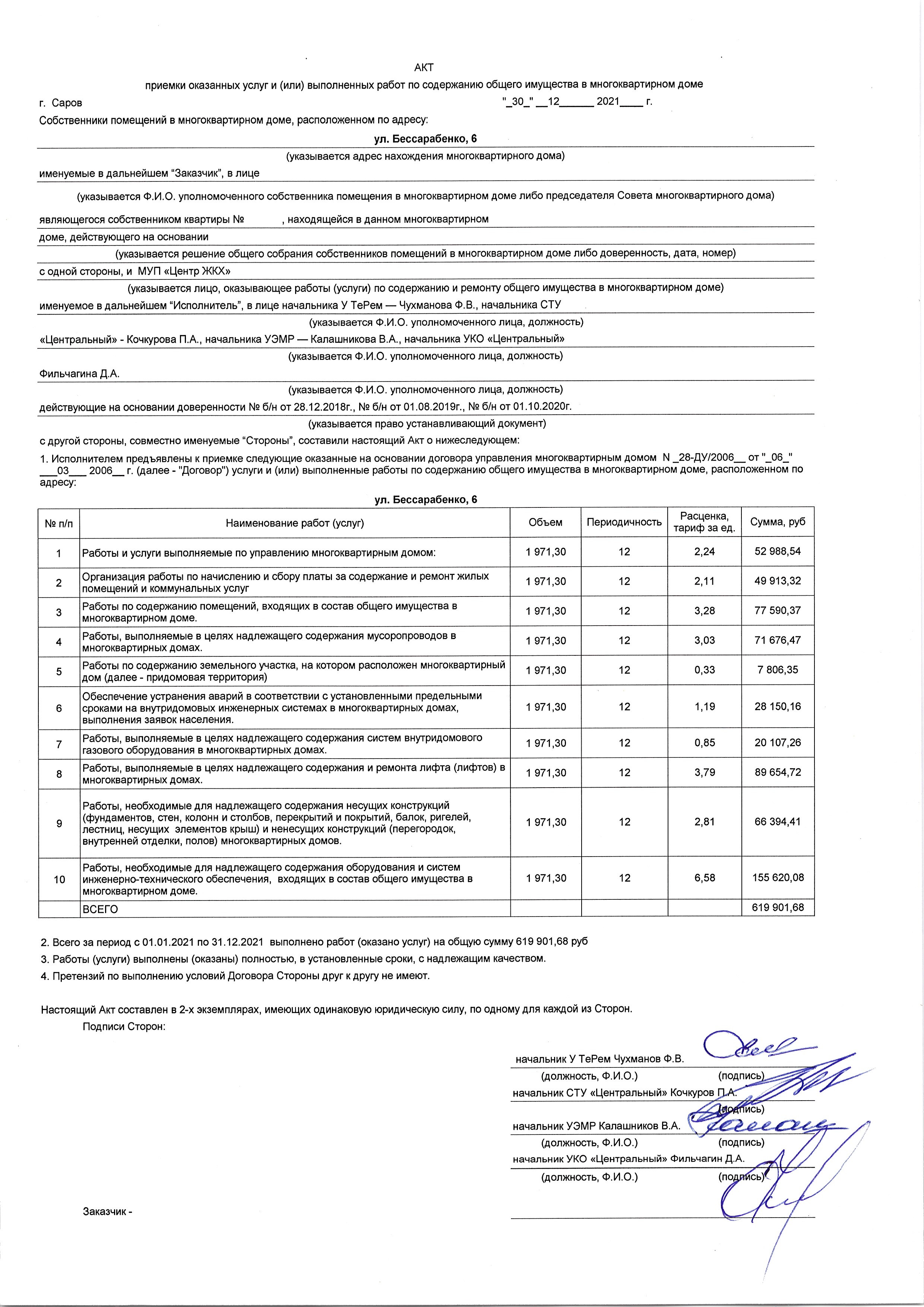 АКТ

приемки оказанных услуг и (или) выполненных работ по содержанию общего имущества в многоквартирном доме

г. Саров "_30_" __12______ 2021____ г.

Собственники помещений в многоквартирном доме, расположенном по адресу:

ул. Бессарабенко, 6

(указывается адрес нахождения многоквартирного дома)

именуемые в дальнейшем “Заказчик”, в лице

(указывается Ф.И.О. уполномоченного собственника помещения в многоквартирном доме либо председателя Совета многоквартирного дома)

являющегося собственником квартиры № , находящейся в данном многоквартирном доме, действующего на основании

(указывается решение общего собрания собственников помещений в многоквартирном доме либо доверенность, дата, номер)

с одной стороны, и МУП «Центр ЖКХ»

(указывается лицо, оказывающее работы (услуги) по содержанию и ремонту общего имущества в многоквартирном доме)

именуемое в дальнейшем “Исполнитель”, в лице начальника У ТеРем — Чухманова Ф.В., начальника СТУ

(указывается Ф.И.О. уполномоченного лица, должность)

«Центральный» - Кочкурова П.А., начальника УЭМР — Калашникова В.А., начальника УКО «Центральный»

(указывается Ф.И.О. уполномоченного лица, должность)

Фильчагина Д.А.

(указывается Ф.И.О. уполномоченного лица, должность)

действующие на основании доверенности № б/н от 28.12.2018г., № б/н от 01.08.2019г., № б/н от 01.10.2020г.

(указывается право устанавливающий документ)

с другой стороны, совместно именуемые “Стороны”, составили настоящий Акт о нижеследующем:

1. Исполнителем предъявлены к приемке следующие оказанные на основании договора управления многоквартирным домом N _28-ДУ/2006__ от "_06_" ___03___ 2006__ г. (далее - "Договор") услуги и (или) выполненные работы по содержанию общего имущества в многоквартирном доме, расположенном по адресу:

ул. Бессарабенко, 6

| № п/п | Наименование работ (услуг) | Объем | Периодичность | Расценка, тариф за ед. | Сумма, руб |
|---|---|---|---|---|---|
| 1 | Работы и услуги выполняемые по управлению многоквартирным домом: | 1 971,30 | 12 | 2,24 | 52 988,54 |
| 2 | Организация работы по начислению и сбору платы за содержание и ремонт жилых помещений и коммунальных услуг | 1 971,30 | 12 | 2,11 | 49 913,32 |
| 3 | Работы по содержанию помещений, входящих в состав общего имущества в многоквартирном доме. | 1 971,30 | 12 | 3,28 | 77 590,37 |
| 4 | Работы, выполняемые в целях надлежащего содержания мусоропроводов в многоквартирных домах. | 1 971,30 | 12 | 3,03 | 71 676,47 |
| 5 | Работы по содержанию земельного участка, на котором расположен многоквартирный дом (далее - придомовая территория) | 1 971,30 | 12 | 0,33 | 7 806,35 |
| 6 | Обеспечение устранения аварий в соответствии с установленными предельными сроками на внутридомовых инженерных системах в многоквартирных домах, выполнения заявок населения. | 1 971,30 | 12 | 1,19 | 28 150,16 |
| 7 | Работы, выполняемые в целях надлежащего содержания систем внутридомового газового оборудования в многоквартирных домах. | 1 971,30 | 12 | 0,85 | 20 107,26 |
| 8 | Работы, выполняемые в целях надлежащего содержания и ремонта лифта (лифтов) в многоквартирных домах. | 1 971,30 | 12 | 3,79 | 89 654,72 |
| 9 | Работы, необходимые для надлежащего содержания несущих конструкций (фундаментов, стен, колонн и столбов, перекрытий и покрытий, балок, ригелей, лестниц, несущих элементов крыш) и ненесущих конструкций (перегородок, внутренней отделки, полов) многоквартирных домов. | 1 971,30 | 12 | 2,81 | 66 394,41 |
| 10 | Работы, необходимые для надлежащего содержания оборудования и систем инженерно-технического обеспечения, входящих в состав общего имущества в многоквартирном доме. | 1 971,30 | 12 | 6,58 | 155 620,08 |
| | ВСЕГО | | | | 619 901,68 |

2. Всего за период с 01.01.2021 по 31.12.2021 выполнено работ (оказано услуг) на общую сумму 619 901,68 руб

3. Работы (услуги) выполнены (оказаны) полностью, в установленные сроки, с надлежащим качеством.

4. Претензий по выполнению условий Договора Стороны друг к другу не имеют.

Настоящий Акт составлен в 2-х экземплярах, имеющих одинаковую юридическую силу, по одному для каждой из Сторон.

Подписи Сторон:

начальник У ТеРем Чухманов Ф.В.
(должность, Ф.И.О.) (подпись)
начальник СТУ «Центральный» Кочкуров П.А.
(подпись)
начальник УЭМР Калашников В.А.
(должность, Ф.И.О.) (подпись)
начальник УКО «Центральный» Фильчагин Д.А.
(должность, Ф.И.О.) (подпись)

Заказчик -